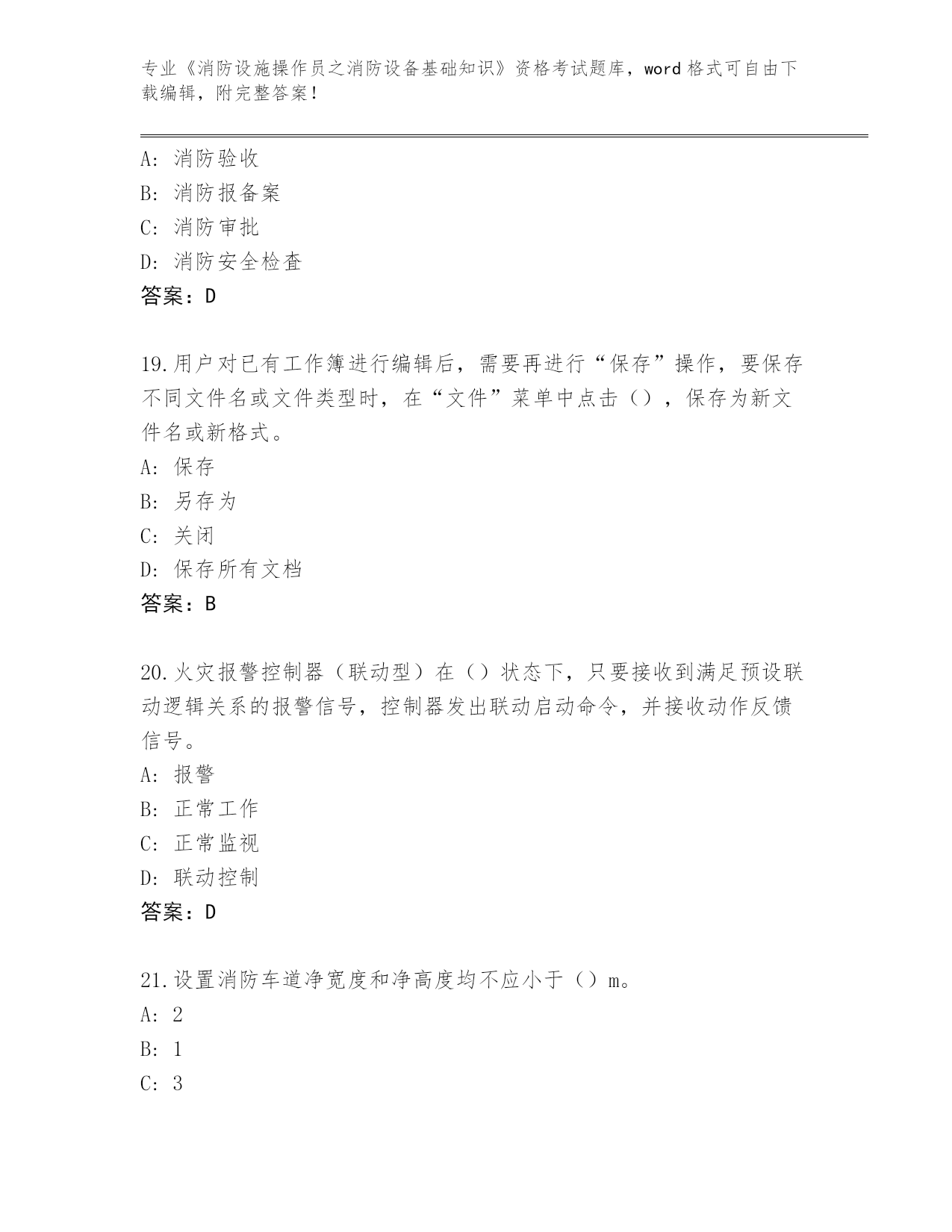 专业《消防设施操作员之消防设备基础知识》资格考试题库，word 格式可自由下载编辑，附完整答案！

A：消防验收
B：消防报备案
C：消防审批
D：消防安全检查
答案：D

19.用户对已有工作簿进行编辑后，需要再进行“保存”操作，要保存不同文件名或文件类型时，在“文件”菜单中点击（），保存为新文件名或新格式。
A：保存
B：另存为
C：关闭
D：保存所有文档
答案：B

20.火灾报警控制器（联动型）在（）状态下，只要接收到满足预设联动逻辑关系的报警信号，控制器发出联动启动命令，并接收动作反馈信号。
A：报警
B：正常工作
C：正常监视
D：联动控制
答案：D

21.设置消防车道净宽度和净高度均不应小于（）m。
A：2
B：1
C：3